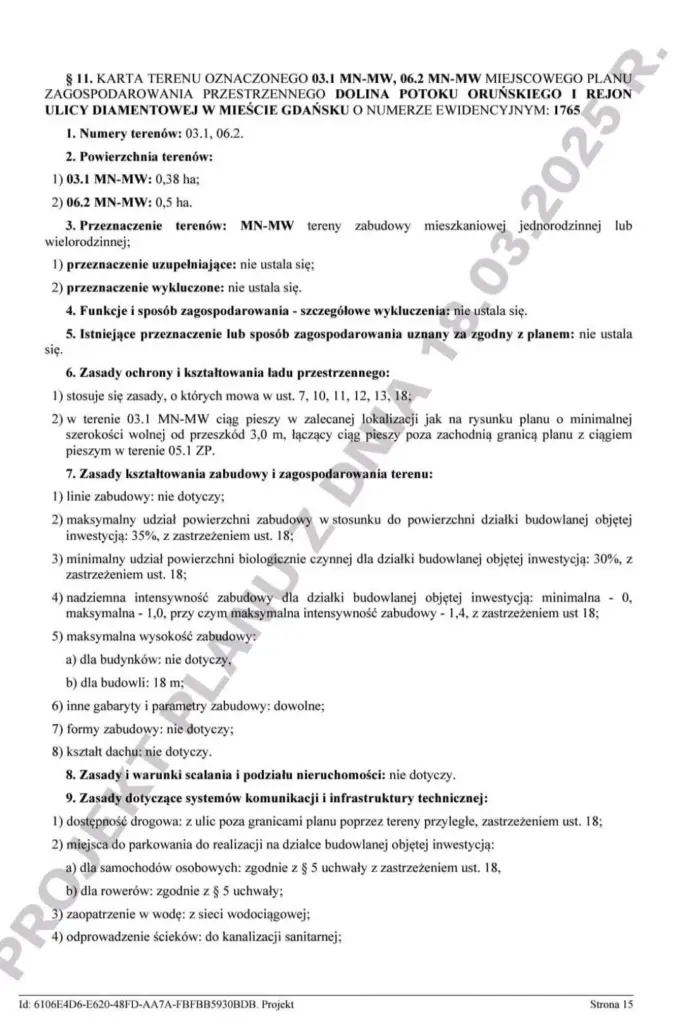 § 11. KARTA TERENU OZNACZONEGO 03.1 MN-MW, 06.2 MN-MW MIEJSCOWEGO PLANU ZAGOSPODAROWANIA PRZESTRZENNEGO DOLINA POTOKU ORUŃSKIEGO I REJON ULICY DIAMENTOWEJ W MIEŚCIE GDAŃSKU O NUMERZE EWIDENCYJNYM: 1765

1. Numery terenów: 03.1, 06.2.

2. Powierzchnia terenów:

1) 03.1 MN-MW: 0,38 ha;

2) 06.2 MN-MW: 0,5 ha.

3. Przeznaczenie terenów: MN-MW tereny zabudowy mieszkaniowej jednorodzinnej lub wielorodzinnej;

1) przeznaczenie uzupełniające: nie ustala się;

2) przeznaczenie wykluczone: nie ustala się.

4. Funkcje i sposób zagospodarowania - szczegółowe wykluczenia: nie ustala się.

5. Istniejące przeznaczenie lub sposób zagospodarowania uznany za zgodny z planem: nie ustala się.

6. Zasady ochrony i kształtowania ładu przestrzennego:

1) stosuje się zasady, o których mowa w ust. 7, 10, 11, 12, 13, 18;

2) w terenie 03.1 MN-MW ciąg pieszy w zalecanej lokalizacji jak na rysunku planu o minimalnej szerokości wolnej od przeszkód 3,0 m, łączący ciąg pieszy poza zachodnią granicą planu z ciągiem pieszym w terenie 05.1 ZP.

7. Zasady kształtowania zabudowy i zagospodarowania terenu:

1) linie zabudowy: nie dotyczy;

2) maksymalny udział powierzchni zabudowy w stosunku do powierzchni działki budowlanej objętej inwestycją: 35%, z zastrzeżeniem ust. 18;

3) minimalny udział powierzchni biologicznie czynnej dla działki budowlanej objętej inwestycją: 30%, z zastrzeżeniem ust. 18;

4) nadziemna intensywność zabudowy dla działki budowlanej objętej inwestycją: minimalna - 0, maksymalna - 1,0, przy czym maksymalna intensywność zabudowy - 1,4, z zastrzeżeniem ust 18;

5) maksymalna wysokość zabudowy:

a) dla budynków: nie dotyczy,

b) dla budowli: 18 m;

6) inne gabaryty i parametry zabudowy: dowolne;

7) formy zabudowy: nie dotyczy;

8) kształt dachu: nie dotyczy.

8. Zasady i warunki scalania i podziału nieruchomości: nie dotyczy.

9. Zasady dotyczące systemów komunikacji i infrastruktury technicznej:

1) dostępność drogowa: z ulic poza granicami planu poprzez tereny przyległe, zastrzeżeniem ust. 18;

2) miejsca do parkowania do realizacji na działce budowlanej objętej inwestycją:

a) dla samochodów osobowych: zgodnie z § 5 uchwały z zastrzeżeniem ust. 18,

b) dla rowerów: zgodnie z § 5 uchwały;

3) zaopatrzenie w wodę: z sieci wodociągowej;

4) odprowadzenie ścieków: do kanalizacji sanitarnej;

PROJEKT PLANU Z DNIA 18.03.2025 R.

Id: 6106E4D6-E620-48FD-AA7A-FBFBB5930BDB. Projekt

Strona 15